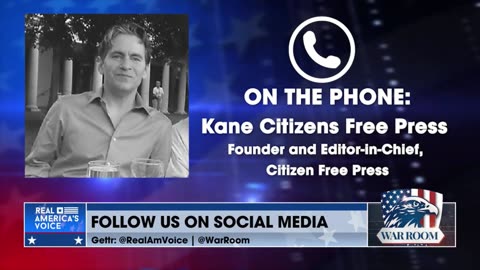 ON THE PHONE:
Kane Citizens Free Press
Founder and Editor-in-Chief,
Citizen Free Press

REAL AMERICA'S VOICE

FOLLOW US ON SOCIAL MEDIA
Gettr: @RealAmVoice | @WarRoom

WAR ROOM